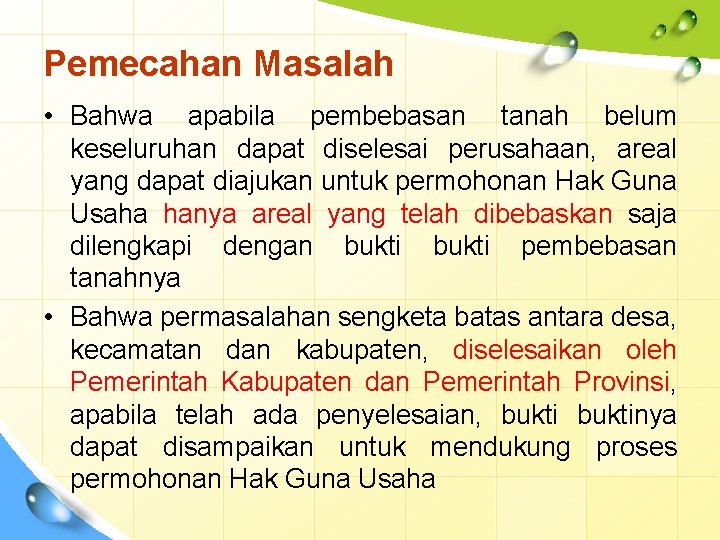 Pemecahan Masalah

• Bahwa apabila pembebasan tanah belum keseluruhan dapat diselesai perusahaan, areal yang dapat diajukan untuk permohonan Hak Guna Usaha hanya areal yang telah dibebaskan saja dilengkapi dengan bukti bukti pembebasan tanahnya

• Bahwa permasalahan sengketa batas antara desa, kecamatan dan kabupaten, diselesaikan oleh Pemerintah Kabupaten dan Pemerintah Provinsi, apabila telah ada penyelesaian, bukti buktinya dapat disampaikan untuk mendukung proses permohonan Hak Guna Usaha